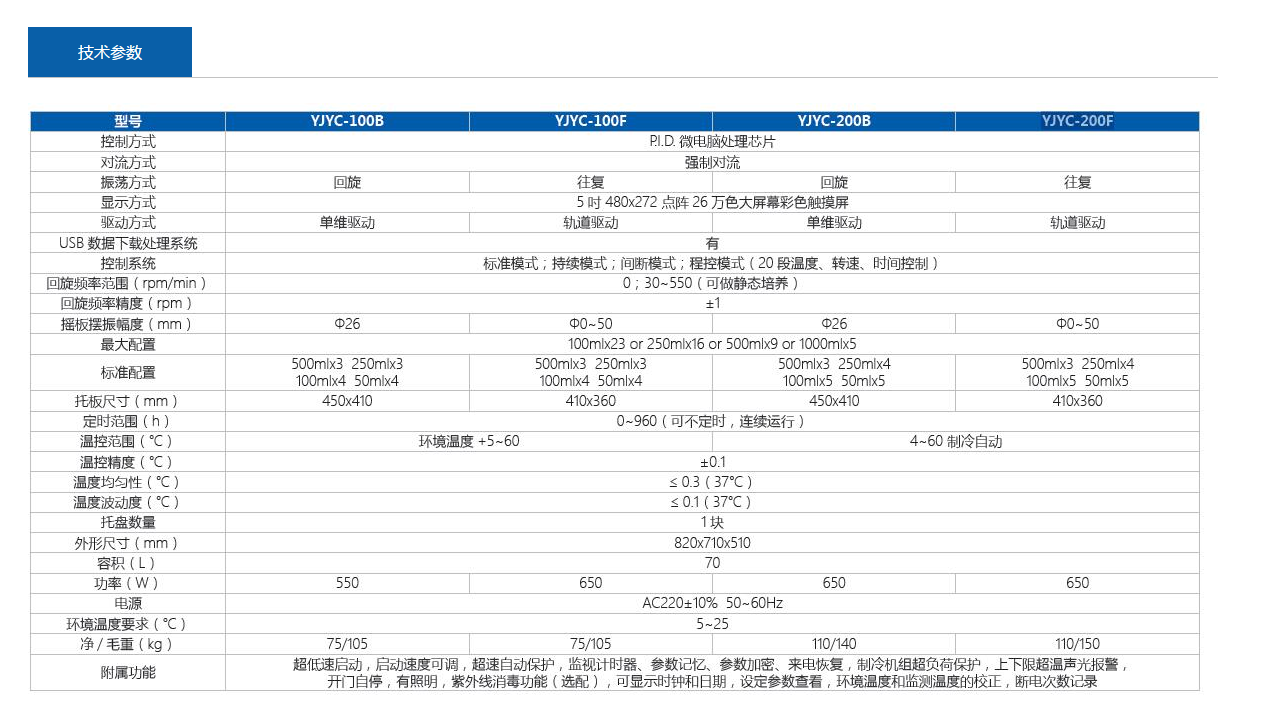 技术参数

| 型号 | YJYC-100B | YJYC-100F | YJYC-200B | YJYC-200F |
|---|---|---|---|---|
| 控制方式 | P.I.D. 微电脑处理芯片 | | | |
| 对流方式 | 强制对流 | | | |
| 振荡方式 | 回旋 | 往复 | 回旋 | 往复 |
| 显示方式 | 5 吋 480x272 点阵 26 万色大屏幕彩色触摸屏 | | | |
| 驱动方式 | 单维驱动 | 轨道驱动 | 单维驱动 | 轨道驱动 |
| USB 数据下载处理系统 | 有 | | | |
| 控制系统 | 标准模式；持续模式；间断模式；程控模式（20 段温度、转速、时间控制） | | | |
| 回旋频率范围（rpm/min） | 0；30~550（可做静态培养） | | | |
| 回旋频率精度（rpm） | ±1 | | | |
| 摇板摆振幅度（mm） | Φ26 | Φ0~50 | Φ26 | Φ0~50 |
| 最大配置 | 100mlx23 or 250mlx16 or 500mlx9 or 1000mlx5 | | | |
| 标准配置 | 500mlx3 250mlx3 100mlx4 50mlx4 | 500mlx3 250mlx3 100mlx4 50mlx4 | 500mlx3 250mlx4 100mlx5 50mlx5 | 500mlx3 250mlx4 100mlx5 50mlx5 |
| 托板尺寸（mm） | 450x410 | 410x360 | 450x410 | 410x360 |
| 定时范围（h） | 0~960（可不定时，连续运行） | | | |
| 温控范围（℃） | 环境温度 +5~60 | | 4~60 制冷自动 | |
| 温控精度（℃） | ±0.1 | | | |
| 温度均匀性（℃） | ≤ 0.3（37℃） | | | |
| 温度波动度（℃） | ≤ 0.1（37℃） | | | |
| 托盘数量 | 1 块 | | | |
| 外形尺寸（mm） | 820x710x510 | | | |
| 容积（L） | 70 | | | |
| 功率（W） | 550 | 650 | 650 | 650 |
| 电源 | AC220±10% 50~60Hz | | | |
| 环境温度要求（℃） | 5~25 | | | |
| 净 / 毛重（kg） | 75/105 | 75/105 | 110/140 | 110/150 |
| 附属功能 | 超低速启动，启动速度可调，超速自动保护，监视计时器、参数记忆、参数加密、来电恢复，制冷机组超负荷保护，上下限超温声光报警，开门自停，有照明，紫外线消毒功能（选配），可显示时钟和日期，设定参数查看，环境温度和监测温度的校正，断电次数记录 | | | |